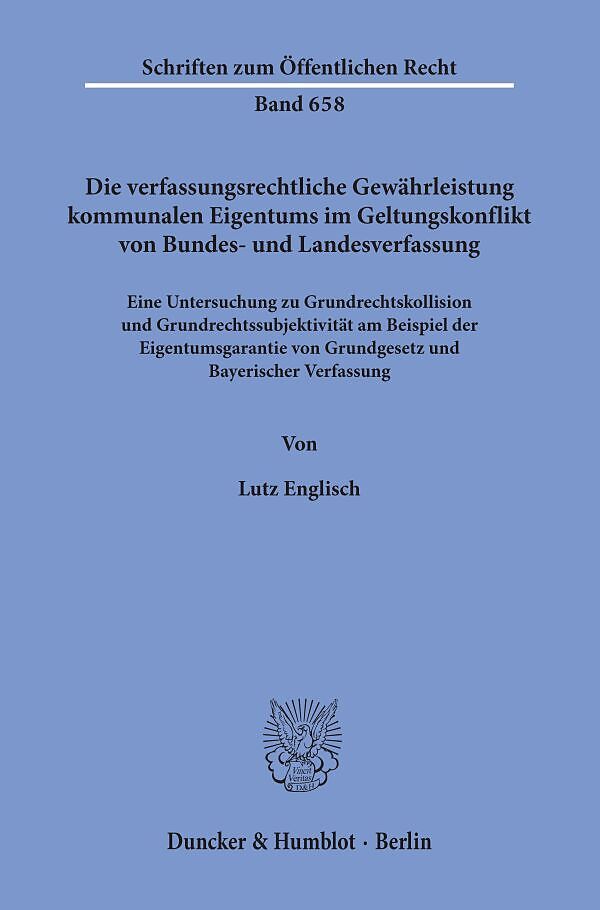 Schriften zum Öffentlichen Recht

Band 658

Die verfassungsrechtliche Gewährleistung kommunalen Eigentums im Geltungskonflikt von Bundes- und Landesverfassung

Eine Untersuchung zu Grundrechtskollision und Grundrechtssubjektivität am Beispiel der Eigentumsgarantie von Grundgesetz und Bayerischer Verfassung

Von

Lutz Englisch

Vincit Veritas D&H

Duncker & Humblot · Berlin